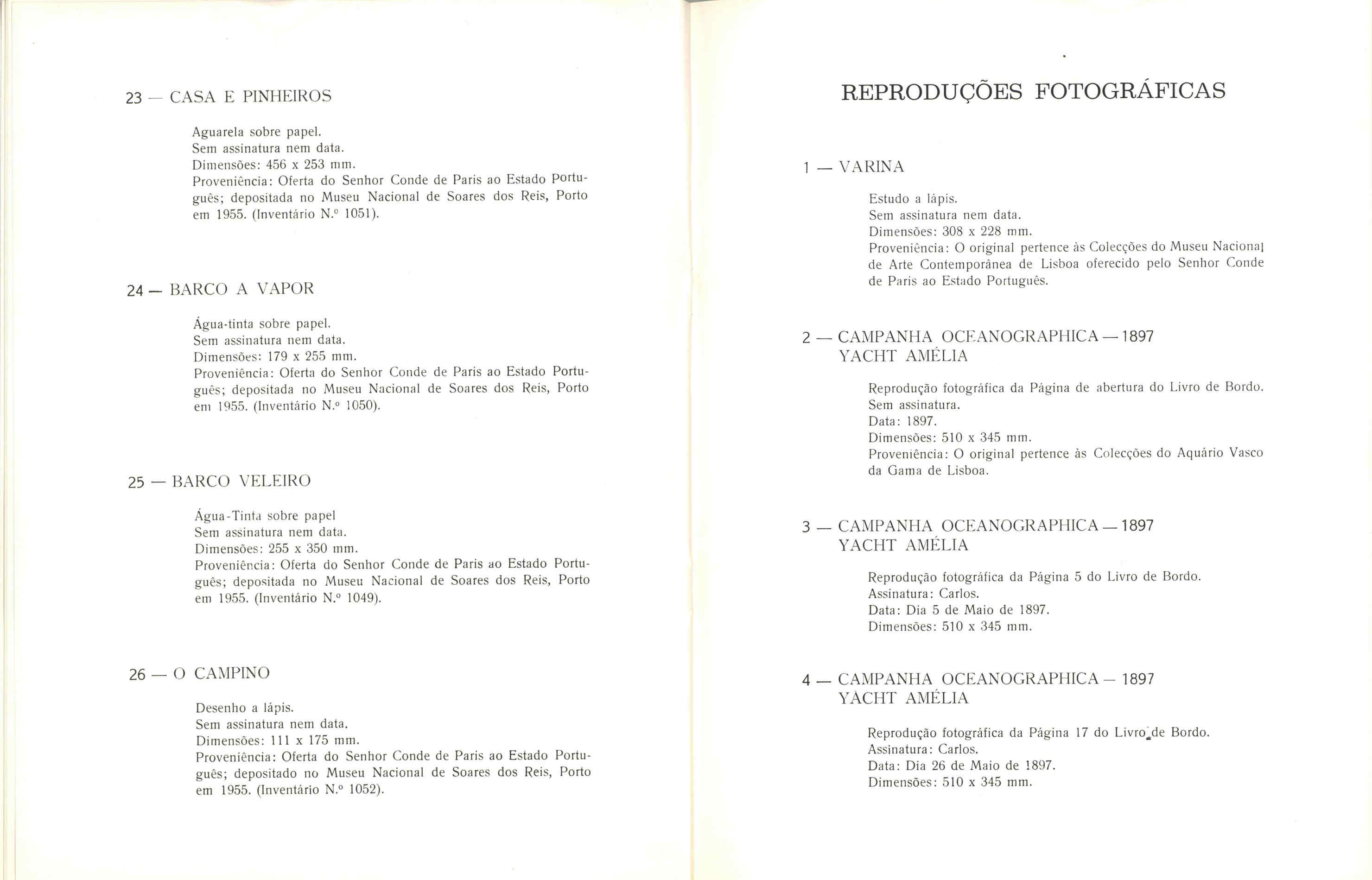 23 — CASA E PINHEIROS

Aguarela sobre papel.
Sem assinatura nem data.
Dimensões: 456 x 253 mm.
Proveniência: Oferta do Senhor Conde de Paris ao Estado Português; depositada no Museu Nacional de Soares dos Reis, Porto em 1955. (Inventário N.º 1051).

24 — BARCO A VAPOR

Água-tinta sobre papel.
Sem assinatura nem data.
Dimensões: 179 x 255 mm.
Proveniência: Oferta do Senhor Conde de Paris ao Estado Português; depositada no Museu Nacional de Soares dos Reis, Porto em 1955. (Inventário N.º 1050).

25 — BARCO VELEIRO

Água-Tinta sobre papel
Sem assinatura nem data.
Dimensões: 255 x 350 mm.
Proveniência: Oferta do Senhor Conde de Paris ao Estado Português; depositada no Museu Nacional de Soares dos Reis, Porto em 1955. (Inventário N.º 1049).

26 — O CAMPINO

Desenho a lápis.
Sem assinatura nem data.
Dimensões: 111 x 175 mm.
Proveniência: Oferta do Senhor Conde de Paris ao Estado Português; depositado no Museu Nacional de Soares dos Reis, Porto em 1955. (Inventário N.º 1052).

REPRODUÇÕES FOTOGRÁFICAS

1 — VARINA

Estudo a lápis.
Sem assinatura nem data.
Dimensões: 308 x 228 mm.
Proveniência: O original pertence às Colecções do Museu Nacional de Arte Contemporânea de Lisboa oferecido pelo Senhor Conde de Paris ao Estado Português.

2 — CAMPANHA OCEANOGRAPHICA — 1897
YACHT AMÉLIA

Reprodução fotográfica da Página de abertura do Livro de Bordo.
Sem assinatura.
Data: 1897.
Dimensões: 510 x 345 mm.
Proveniência: O original pertence às Colecções do Aquário Vasco da Gama de Lisboa.

3 — CAMPANHA OCEANOGRAPHICA — 1897
YACHT AMÉLIA

Reprodução fotográfica da Página 5 do Livro de Bordo.
Assinatura: Carlos.
Data: Dia 5 de Maio de 1897.
Dimensões: 510 x 345 mm.

4 — CAMPANHA OCEANOGRAPHICA — 1897
YACHT AMÉLIA

Reprodução fotográfica da Página 17 do Livro de Bordo.
Assinatura: Carlos.
Data: Dia 26 de Maio de 1897.
Dimensões: 510 x 345 mm.